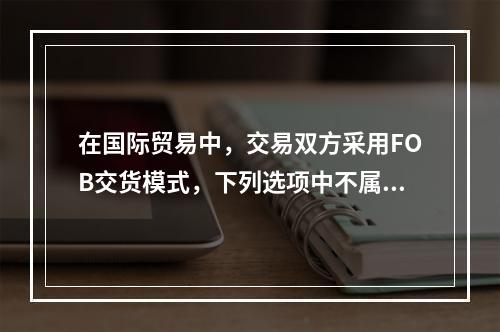 在国际贸易中，交易双方采用FOB交货模式，下列选项中不属...